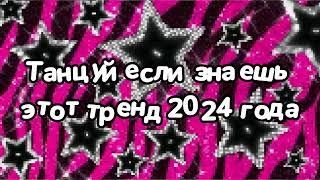 Танцуй если знаешь этот тренд 2024 года